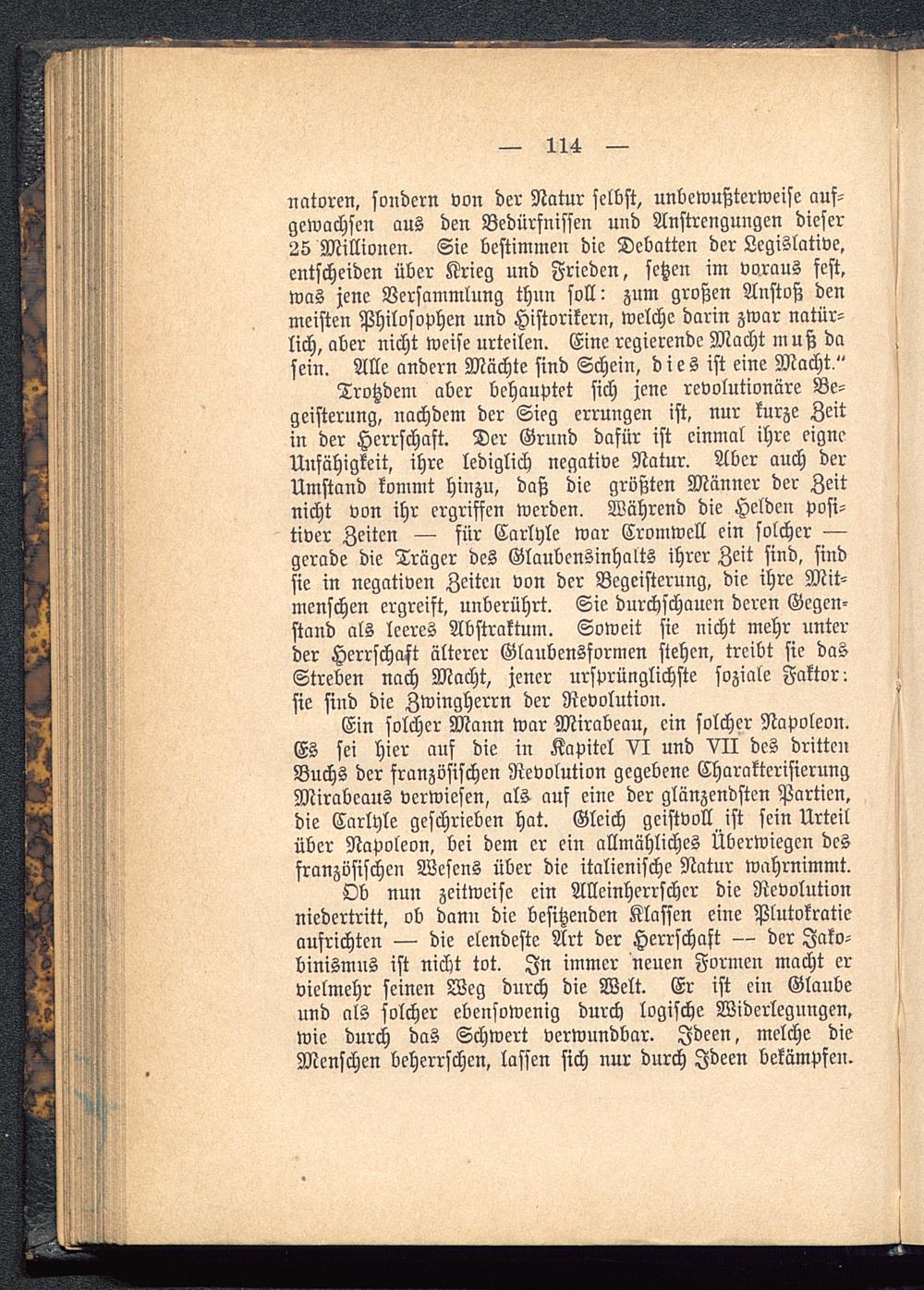 — 114 —

natoren, sondern von der Natur selbst, unbewußterweise aufgewachsen aus den Bedürfnissen und Anstrengungen dieser 25 Millionen. Sie bestimmen die Debatten der Legislative, entscheiden über Krieg und Frieden, setzen im voraus fest, was jene Versammlung thun soll: zum großen Anstoß den meisten Philosophen und Historikern, welche darin zwar natürlich, aber nicht weise urteilen. Eine regierende Macht muß da sein. Alle andern Mächte sind Schein, dies ist eine Macht."

Trotzdem aber behauptet sich jene revolutionäre Begeisterung, nachdem der Sieg errungen ist, nur kurze Zeit in der Herrschaft. Der Grund dafür ist einmal ihre eigne Unfähigkeit, ihre lediglich negative Natur. Aber auch der Umstand kommt hinzu, daß die größten Männer der Zeit nicht von ihr ergriffen werden. Während die Helden positiver Zeiten — für Carlyle war Cromwell ein solcher — gerade die Träger des Glaubensinhalts ihrer Zeit sind, sind sie in negativen Zeiten von der Begeisterung, die ihre Mitmenschen ergreift, unberührt. Sie durchschauen deren Gegenstand als leeres Abstraktum. Soweit sie nicht mehr unter der Herrschaft älterer Glaubensformen stehen, treibt sie das Streben nach Macht, jener ursprünglichste soziale Faktor: sie sind die Zwingherrn der Revolution.

Ein solcher Mann war Mirabeau, ein solcher Napoleon. Es sei hier auf die in Kapitel VI und VII des dritten Buchs der französischen Revolution gegebene Charakterisierung Mirabeaus verwiesen, als auf eine der glänzendsten Partien, die Carlyle geschrieben hat. Gleich geistvoll ist sein Urteil über Napoleon, bei dem er ein allmähliches Überwiegen des französischen Wesens über die italienische Natur wahrnimmt.

Ob nun zeitweise ein Alleinherrscher die Revolution niedertritt, ob dann die besitzenden Klassen eine Plutokratie aufrichten — die elendeste Art der Herrschaft — der Jakobinismus ist nicht tot. In immer neuen Formen macht er vielmehr seinen Weg durch die Welt. Er ist ein Glaube und als solcher ebensowenig durch logische Widerlegungen, wie durch das Schwert verwundbar. Ideen, welche die Menschen beherrschen, lassen sich nur durch Ideen bekämpfen.